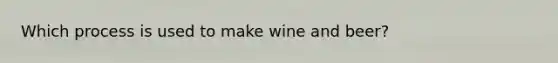 Which process is used to make wine and beer?